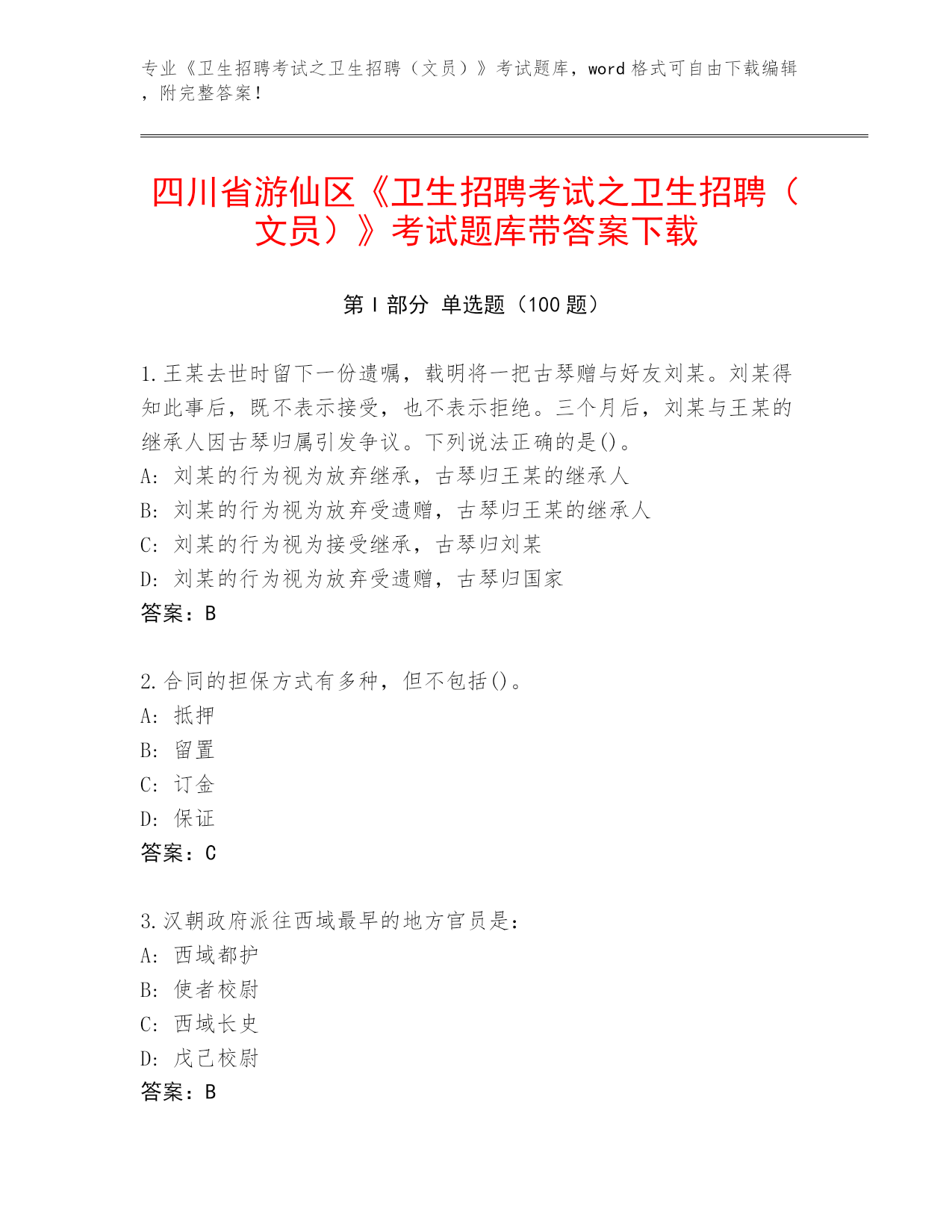 专业《卫生招聘考试之卫生招聘（文员）》考试题库，word 格式可自由下载编辑，附完整答案！

四川省游仙区《卫生招聘考试之卫生招聘（文员）》考试题库带答案下载

第 I 部分 单选题（100 题）

1.王某去世时留下一份遗嘱，载明将一把古琴赠与好友刘某。刘某得知此事后，既不表示接受，也不表示拒绝。三个月后，刘某与王某的继承人因古琴归属引发争议。下列说法正确的是()。
A: 刘某的行为视为放弃继承，古琴归王某的继承人
B: 刘某的行为视为放弃受遗赠，古琴归王某的继承人
C: 刘某的行为视为接受继承，古琴归刘某
D: 刘某的行为视为放弃受遗赠，古琴归国家
答案：B

2.合同的担保方式有多种，但不包括()。
A: 抵押
B: 留置
C: 订金
D: 保证
答案：C

3.汉朝政府派往西域最早的地方官员是：
A: 西域都护
B: 使者校尉
C: 西域长史
D: 戊己校尉
答案：B